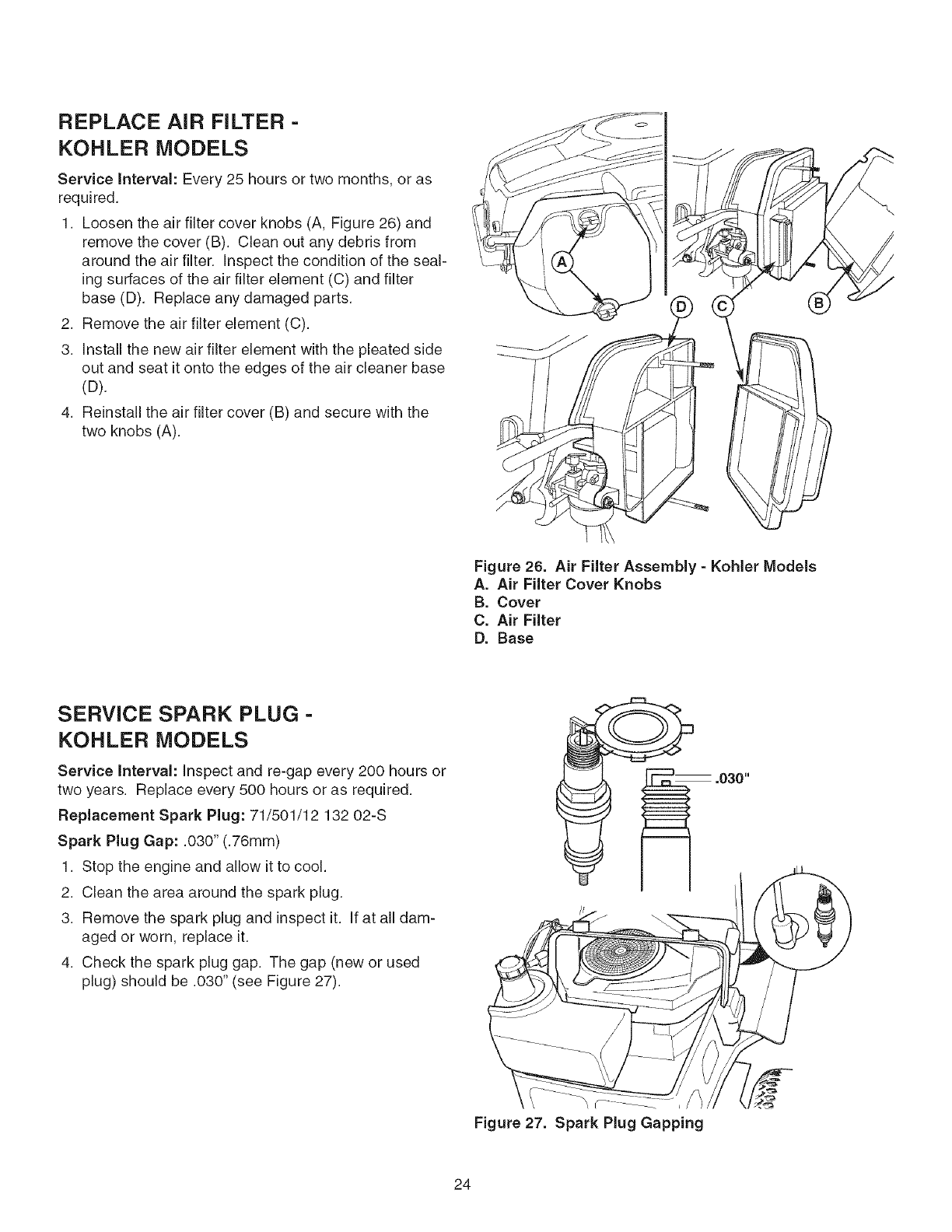 REPLACE AIR FILTER - KOHLER MODELS

Service Interval: Every 25 hours or two months, or as required.

1. Loosen the air filter cover knobs (A, Figure 26) and remove the cover (B). Clean out any debris from around the air filter. Inspect the condition of the sealing surfaces of the air filter element (C) and filter base (D). Replace any damaged parts.
2. Remove the air filter element (C).
3. Install the new air filter element with the pleated side out and seat it onto the edges of the air cleaner base (D).
4. Reinstall the air filter cover (B) and secure with the two knobs (A).

A
D
C
B

Figure 26. Air Filter Assembly - Kohler Models
A. Air Filter Cover Knobs
B. Cover
C. Air Filter
D. Base

SERVICE SPARK PLUG - KOHLER MODELS

Service Interval: Inspect and re-gap every 200 hours or two years. Replace every 500 hours or as required.

Replacement Spark Plug: 71/501/12 132 02-S

Spark Plug Gap: .030" (.76mm)

1. Stop the engine and allow it to cool.
2. Clean the area around the spark plug.
3. Remove the spark plug and inspect it. If at all damaged or worn, replace it.
4. Check the spark plug gap. The gap (new or used plug) should be .030" (see Figure 27).

.030"

Figure 27. Spark Plug Gapping

24